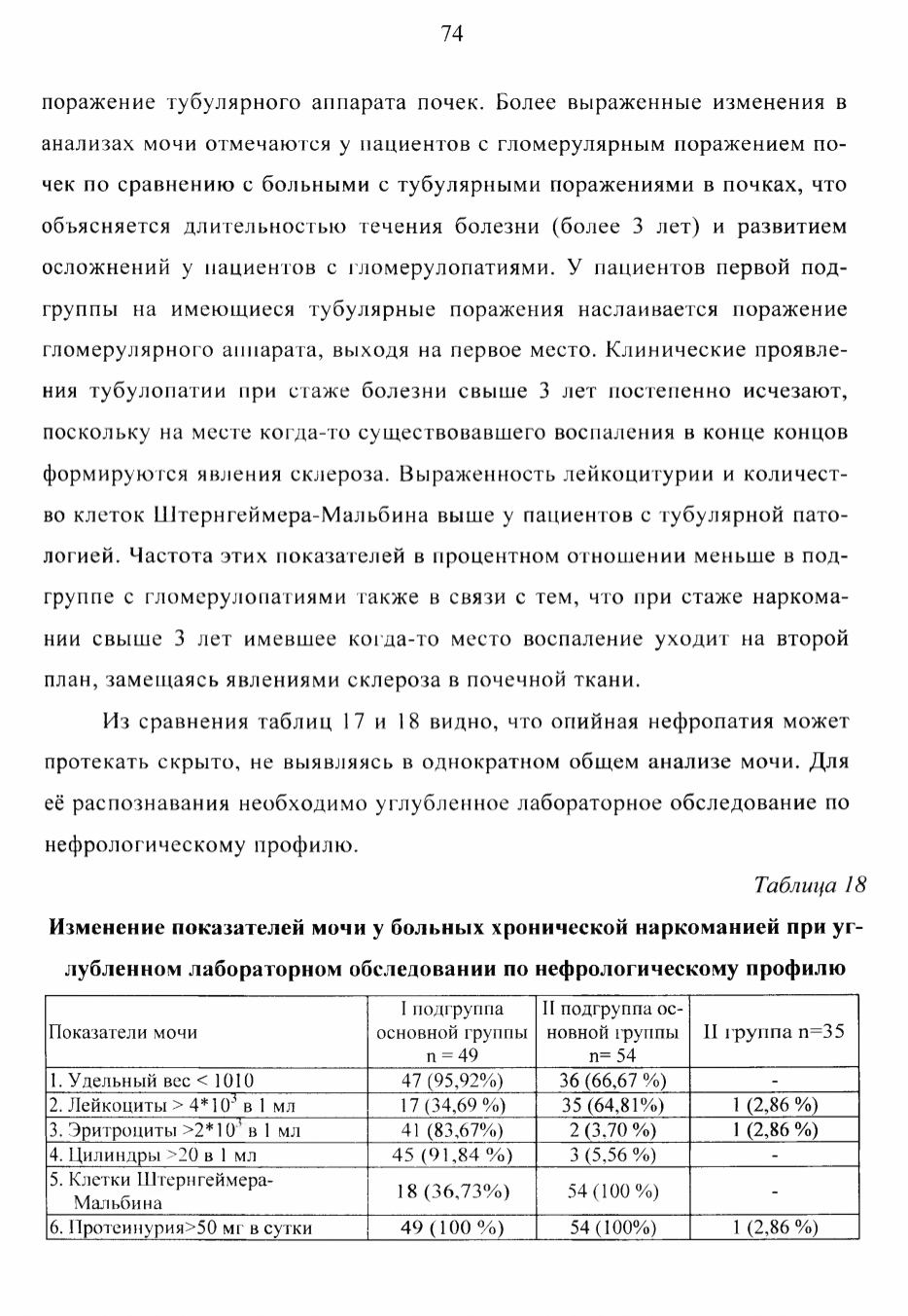 74

поражение тубулярного аппарата почек. Более выраженные изменения в анализах мочи отмечаются у пациентов с гломерулярным поражением почек по сравнению с больными с тубулярными поражениями в почках, что объясняется длительностью течения болезни (более 3 лет) и развитием осложнений у пациентов с гломерулопатиями. У пациентов первой подгруппы на имеющиеся тубулярные поражения наслаивается поражение гломерулярного аппарата, выходя на первое место. Клинические проявления тубулопатии при стаже болезни свыше 3 лет постепенно исчезают, поскольку на месте когда-то существовавшего воспаления в конце концов формируются явления склероза. Выраженность лейкоцитурии и количество клеток Штернгеймера-Мальбина выше у пациентов с тубулярной патологией. Частота этих показателей в процентном отношении меньше в подгруппе с гломерулопатиями также в связи с тем, что при стаже наркомании свыше 3 лет имевшее когда-то место воспаление уходит на второй план, замещаясь явлениями склероза в почечной ткани.

Из сравнения таблиц 17 и 18 видно, что опийная нефропатия может протекать скрыто, не выявляясь в однократном общем анализе мочи. Для её распознавания необходимо углубленное лабораторное обследование по нефрологическому профилю.

Таблица 18

Изменение показателей мочи у больных хронической наркоманией при углубленном лабораторном обследовании по нефрологическому профилю

| Показатели мочи | I подгруппа основной группы n = 49 | II подгруппа основной группы n= 54 | II группа n=35 |
|---|---|---|---|
| 1. Удельный вес < 1010 | 47 (95,92%) | 36 (66,67 %) | - |
| 2. Лейкоциты > $4*10^3$ в 1 мл | 17 (34,69 %) | 35 (64,81%) | 1 (2,86 %) |
| 3. Эритроциты >$2*10^3$ в 1 мл | 41 (83,67%) | 2 (3,70 %) | 1 (2,86 %) |
| 4. Цилиндры >20 в 1 мл | 45 (91,84 %) | 3 (5,56 %) | - |
| 5. Клетки Штернгеймера-Мальбина | 18 (36,73%) | 54 (100 %) | - |
| 6. Протеинурия>50 мг в сутки | 49 (100 %) | 54 (100%) | 1 (2,86 %) |